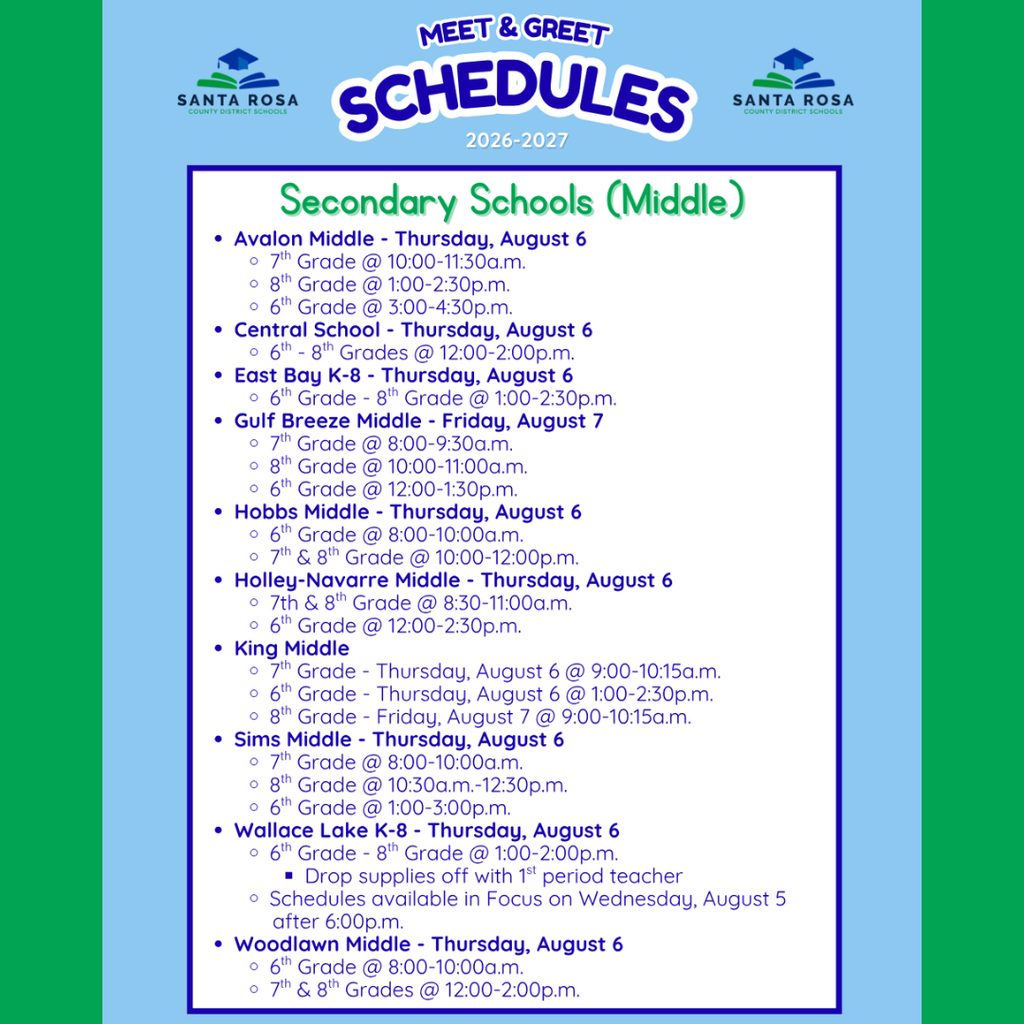 SANTA ROSA
COUNTY DISTRICT SCHOOLS

MEET & GREET
SCHEDULES
2026-2027

SANTA ROSA
COUNTY DISTRICT SCHOOLS

Secondary Schools (Middle)

- Avalon Middle - Thursday, August 6
  - 7$^{th}$ Grade @ 10:00-11:30a.m.
  - 8$^{th}$ Grade @ 1:00-2:30p.m.
  - 6$^{th}$ Grade @ 3:00-4:30p.m.
- Central School - Thursday, August 6
  - 6$^{th}$ - 8$^{th}$ Grades @ 12:00-2:00p.m.
- East Bay K-8 - Thursday, August 6
  - 6$^{th}$ Grade - 8$^{th}$ Grade @ 1:00-2:30p.m.
- Gulf Breeze Middle - Friday, August 7
  - 7$^{th}$ Grade @ 8:00-9:30a.m.
  - 8$^{th}$ Grade @ 10:00-11:00a.m.
  - 6$^{th}$ Grade @ 12:00-1:30p.m.
- Hobbs Middle - Thursday, August 6
  - 6$^{th}$ Grade @ 8:00-10:00a.m.
  - 7$^{th}$ & 8$^{th}$ Grade @ 10:00-12:00p.m.
- Holley-Navarre Middle - Thursday, August 6
  - 7th & 8$^{th}$ Grade @ 8:30-11:00a.m.
  - 6$^{th}$ Grade @ 12:00-2:30p.m.
- King Middle
  - 7$^{th}$ Grade - Thursday, August 6 @ 9:00-10:15a.m.
  - 6$^{th}$ Grade - Thursday, August 6 @ 1:00-2:30p.m.
  - 8$^{th}$ Grade - Friday, August 7 @ 9:00-10:15a.m.
- Sims Middle - Thursday, August 6
  - 7$^{th}$ Grade @ 8:00-10:00a.m.
  - 8$^{th}$ Grade @ 10:30a.m.-12:30p.m.
  - 6$^{th}$ Grade @ 1:00-3:00p.m.
- Wallace Lake K-8 - Thursday, August 6
  - 6$^{th}$ Grade - 8$^{th}$ Grade @ 1:00-2:00p.m.
    - Drop supplies off with 1$^{st}$ period teacher
  - Schedules available in Focus on Wednesday, August 5 after 6:00p.m.
- Woodlawn Middle - Thursday, August 6
  - 6$^{th}$ Grade @ 8:00-10:00a.m.
  - 7$^{th}$ & 8$^{th}$ Grades @ 12:00-2:00p.m.